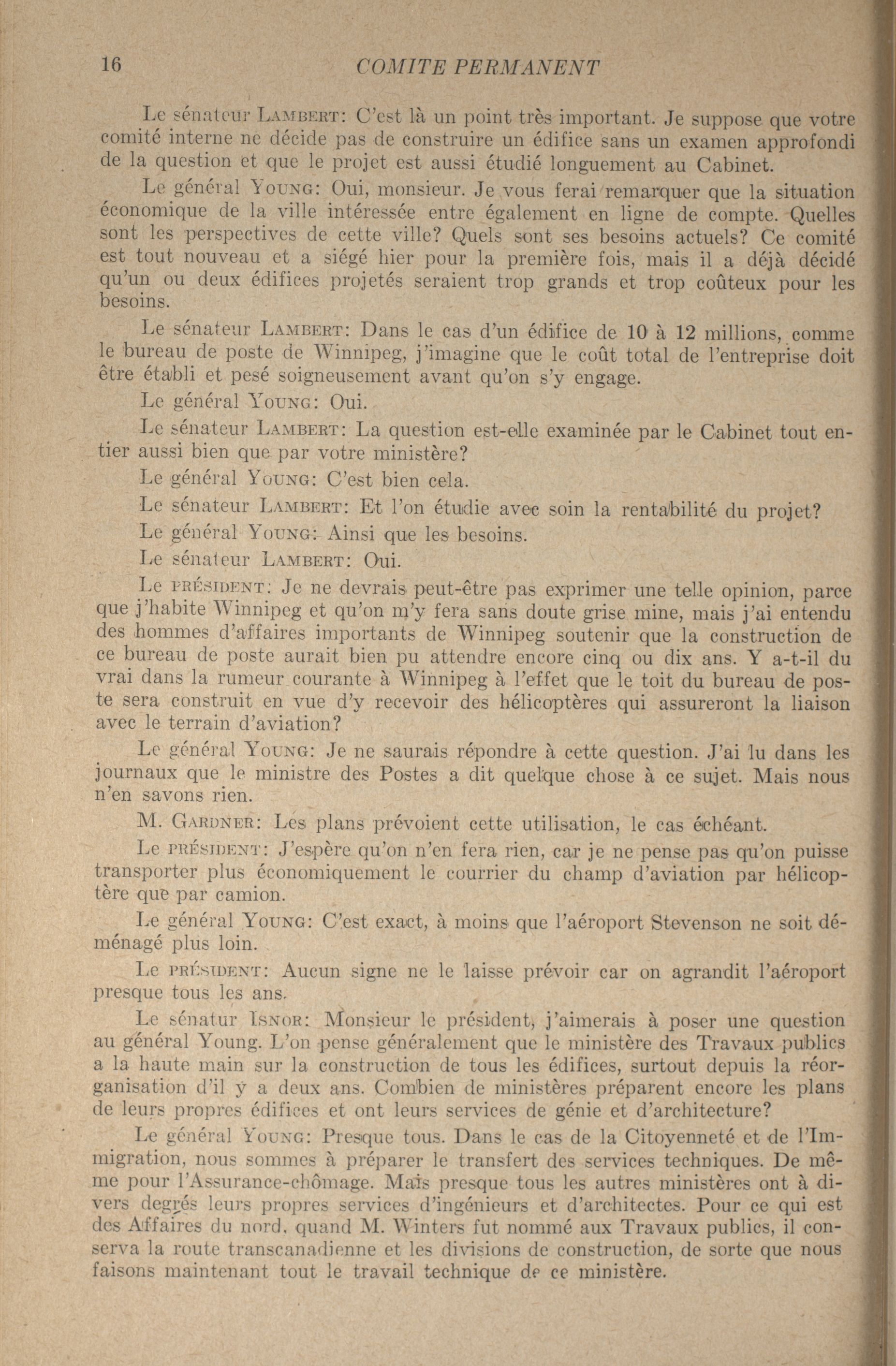 16 COMITE PERMANENT

Le sénateur LAMBERT: C'est là un point très important. Je suppose que votre comité interne ne décide pas de construire un édifice sans un examen approfondi de la question et que le projet est aussi étudié longuement au Cabinet.

Le général YOUNG: Oui, monsieur. Je vous ferai remarquer que la situation économique de la ville intéressée entre également en ligne de compte. Quelles sont les perspectives de cette ville? Quels sont ses besoins actuels? Ce comité est tout nouveau et a siégé hier pour la première fois, mais il a déjà décidé qu'un ou deux édifices projetés seraient trop grands et trop coûteux pour les besoins.

Le sénateur LAMBERT: Dans le cas d'un édifice de 10 à 12 millions, comme le bureau de poste de Winnipeg, j'imagine que le coût total de l'entreprise doit être établi et pesé soigneusement avant qu'on s'y engage.

Le général YOUNG: Oui.

Le sénateur LAMBERT: La question est-elle examinée par le Cabinet tout entier aussi bien que par votre ministère?

Le général YOUNG: C'est bien cela.

Le sénateur LAMBERT: Et l'on étudie avec soin la rentabilité du projet?

Le général YOUNG: Ainsi que les besoins.

Le sénateur LAMBERT: Oui.

Le PRÉSIDENT: Je ne devrais peut-être pas exprimer une telle opinion, parce que j'habite Winnipeg et qu'on m'y fera sans doute grise mine, mais j'ai entendu des hommes d'affaires importants de Winnipeg soutenir que la construction de ce bureau de poste aurait bien pu attendre encore cinq ou dix ans. Y a-t-il du vrai dans la rumeur courante à Winnipeg à l'effet que le toit du bureau de poste sera construit en vue d'y recevoir des hélicoptères qui assureront la liaison avec le terrain d'aviation?

Le général YOUNG: Je ne saurais répondre à cette question. J'ai lu dans les journaux que le ministre des Postes a dit quelque chose à ce sujet. Mais nous n'en savons rien.

M. GARDNER: Les plans prévoient cette utilisation, le cas échéant.

Le PRÉSIDENT: J'espère qu'on n'en fera rien, car je ne pense pas qu'on puisse transporter plus économiquement le courrier du champ d'aviation par hélicoptère que par camion.

Le général YOUNG: C'est exact, à moins que l'aéroport Stevenson ne soit déménagé plus loin.

Le PRÉSIDENT: Aucun signe ne le laisse prévoir car on agrandit l'aéroport presque tous les ans.

Le sénatur ISNOR: Monsieur le président, j'aimerais à poser une question au général Young. L'on pense généralement que le ministère des Travaux publics a la haute main sur la construction de tous les édifices, surtout depuis la réorganisation d'il y a deux ans. Combien de ministères préparent encore les plans de leurs propres édifices et ont leurs services de génie et d'architecture?

Le général YOUNG: Presque tous. Dans le cas de la Citoyenneté et de l'Immigration, nous sommes à préparer le transfert des services techniques. De même pour l'Assurance-chômage. Mais presque tous les autres ministères ont à divers degrés leurs propres services d'ingénieurs et d'architectes. Pour ce qui est des Affaires du nord, quand M. Winters fut nommé aux Travaux publics, il conserva la route transcanadienne et les divisions de construction, de sorte que nous faisons maintenant tout le travail technique de ce ministère.